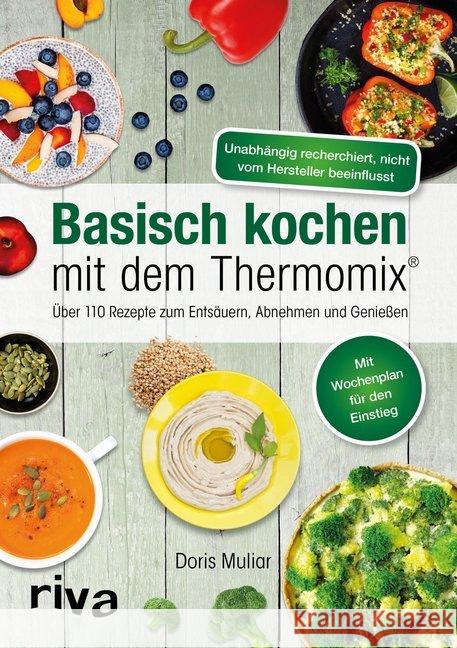 Unabhängig recherchiert, nicht vom Hersteller beeinflusst

Basisch kochen
mit dem Thermomix®

Über 110 Rezepte zum Entsäuern, Abnehmen und Genießen

Mit Wochenplan für den Einstieg

Doris Muliar

riva